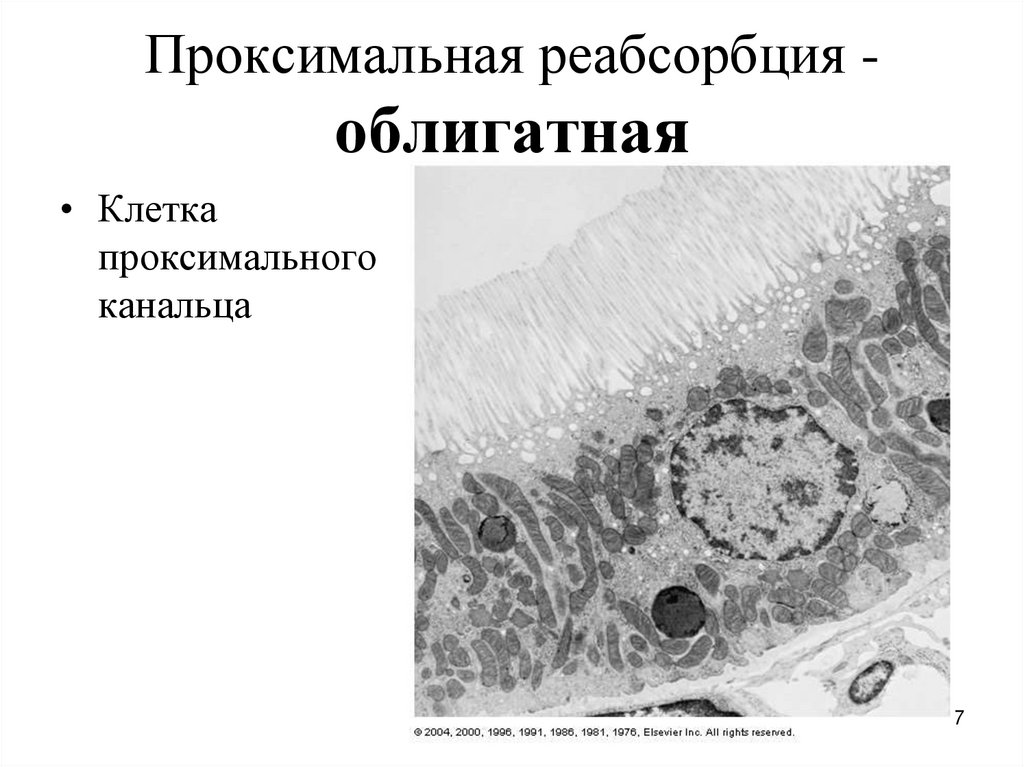 Проксимальная реабсорбция - облигатная

• Клетка проксимального канальца

© 2004, 2000, 1996, 1991, 1986, 1981, 1976, Elsevier Inc. All rights reserved.

7